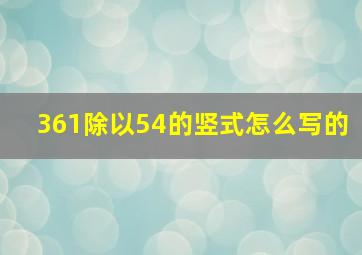 361除以54的竖式怎么写的